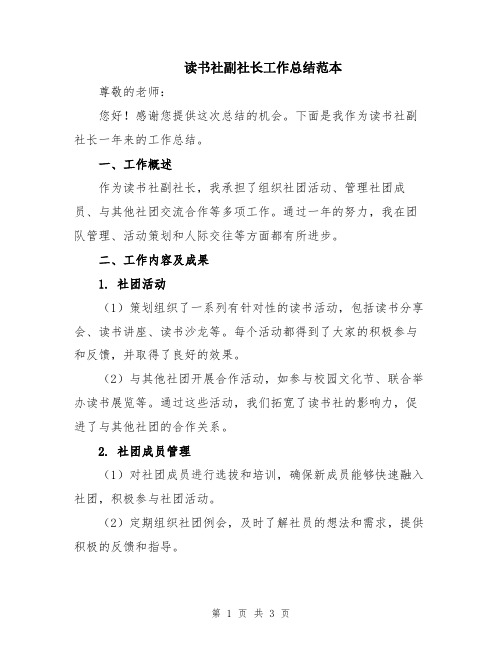 读书社副社长工作总结范本

尊敬的老师：

您好！感谢您提供这次总结的机会。下面是我作为读书社副社长一年来的工作总结。

一、工作概述

作为读书社副社长，我承担了组织社团活动、管理社团成员、与其他社团交流合作等多项工作。通过一年的努力，我在团队管理、活动策划和人际交往等方面都有所进步。

二、工作内容及成果

1. 社团活动

（1）策划组织了一系列有针对性的读书活动，包括读书分享会、读书讲座、读书沙龙等。每个活动都得到了大家的积极参与和反馈，并取得了良好的效果。

（2）与其他社团开展合作活动，如参与校园文化节、联合举办读书展览等。通过这些活动，我们拓宽了读书社的影响力，促进了与其他社团的合作关系。

2. 社团成员管理

（1）对社团成员进行选拔和培训，确保新成员能够快速融入社团，积极参与社团活动。

（2）定期组织社团例会，及时了解社员的想法和需求，提供积极的反馈和指导。

第 1 页 共 3 页